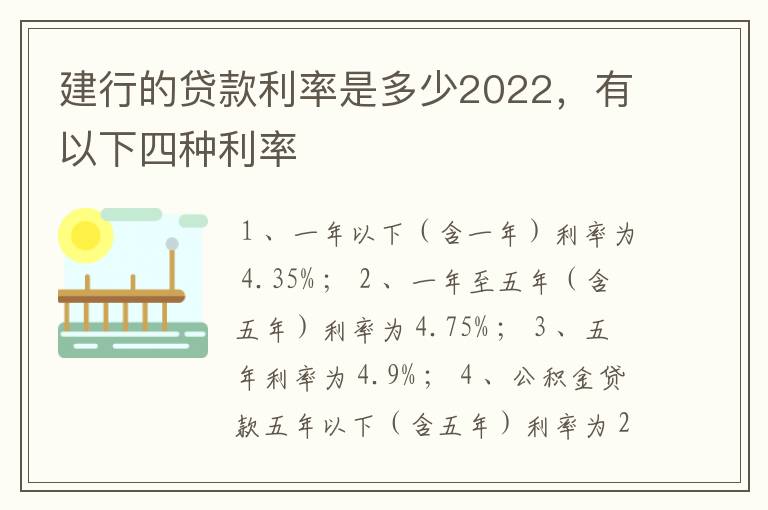 建行的贷款利率是多少2022，有以下四种利率

1、一年以下（含一年）利率为4.35%；2、一年至五年（含五年）利率为4.75%；3、五年利率为4.9%；4、公积金贷款五年以下（含五年）利率为2